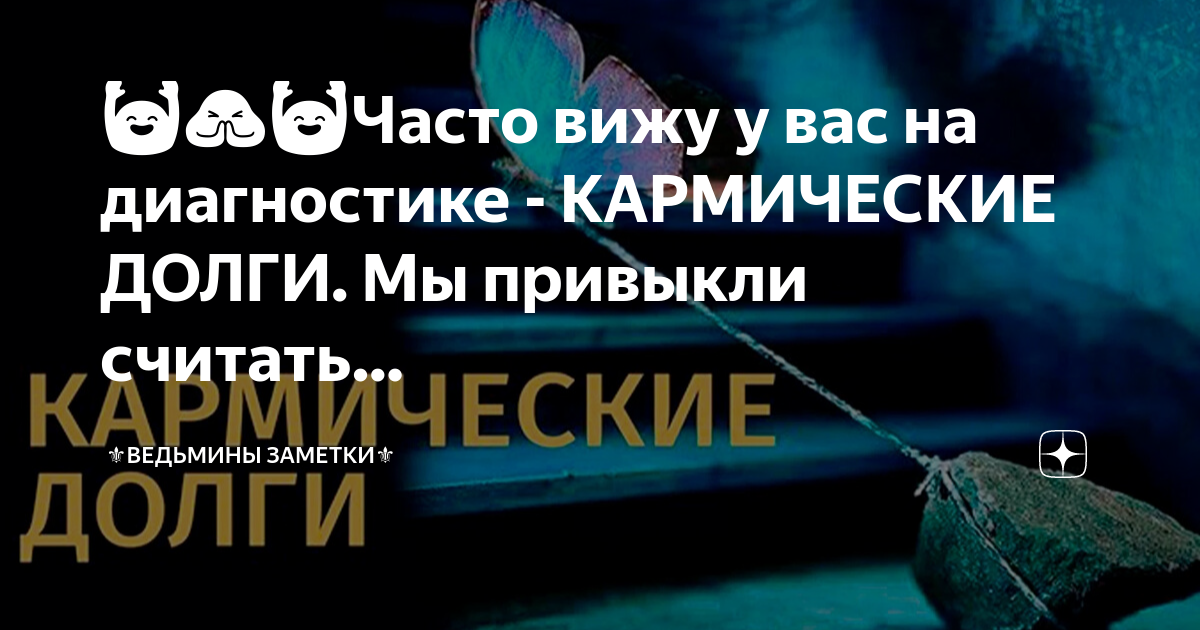 🙌🙏🙌Часто вижу у вас на диагностике - КАРМИЧЕСКИЕ ДОЛГИ. Мы привыкли считать...

КАРМИЧЕСКИЕ ДОЛГИ

⚜ВЕДЬМИНЫ ЗАМЕТКИ⚜